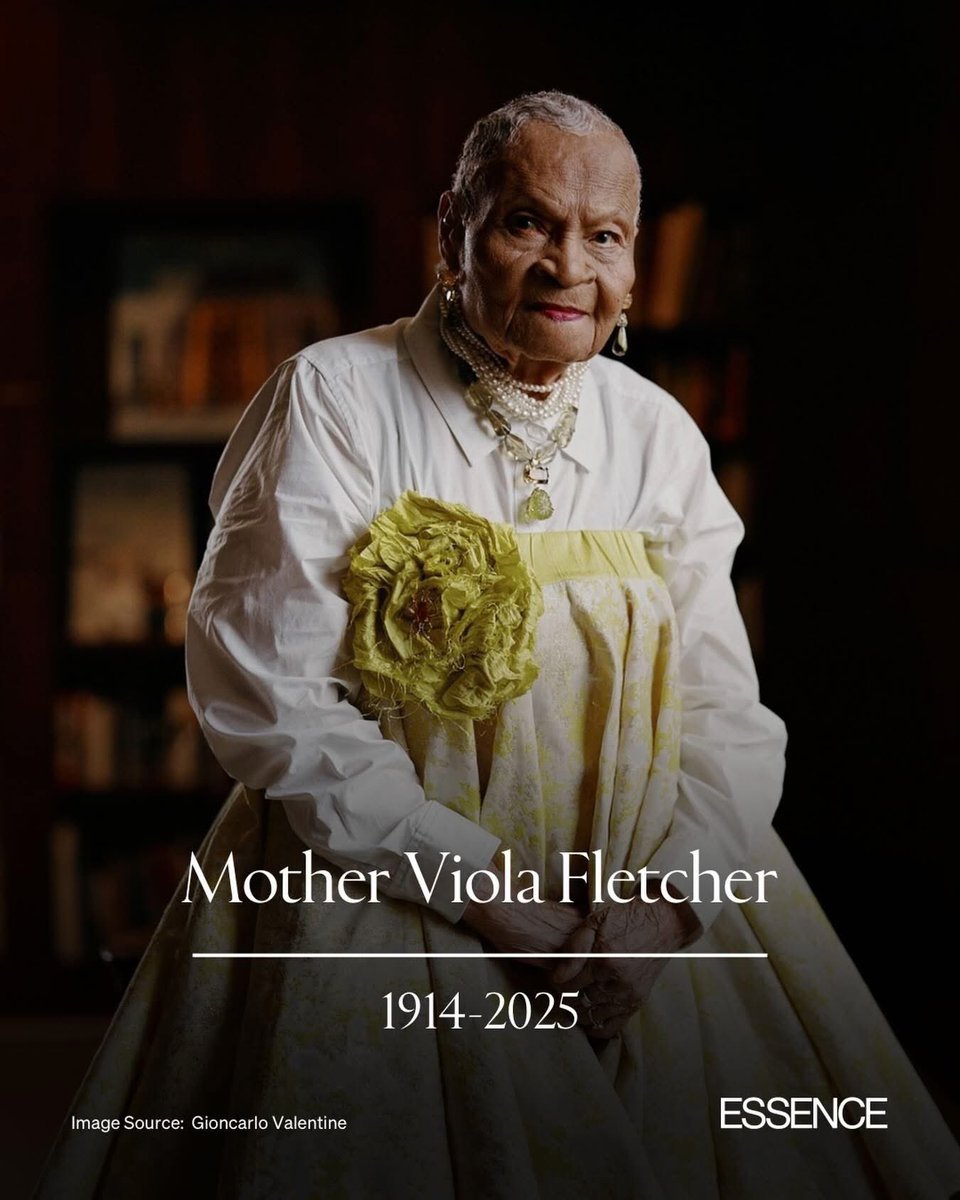 Mother Viola Fletcher

1914-2025

Image Source: Gioncarlo Valentine

ESSENCE